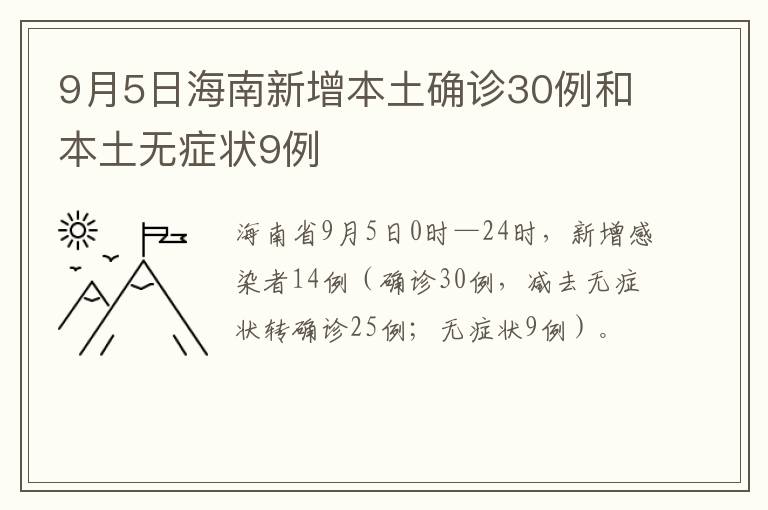 9月5日海南新增本土确诊30例和本土无症状9例

海南省9月5日0时—24时，新增感染者14例（确诊30例，减去无症状转确诊25例；无症状9例）。